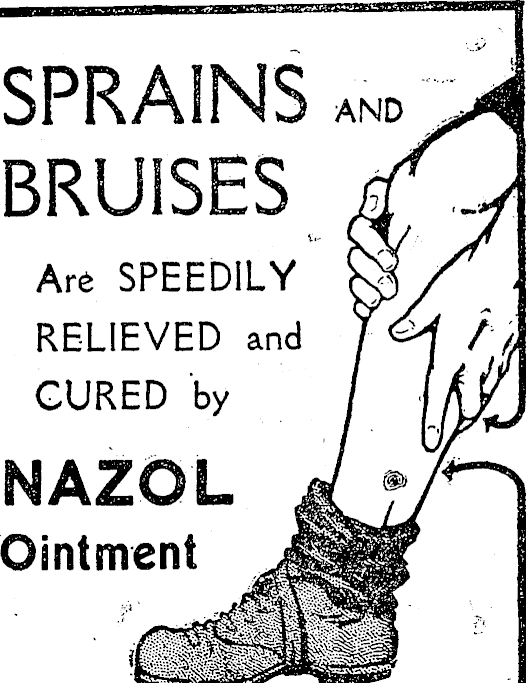 SPRAINS AND BRUISES

Are SPEEDILY RELIEVED and CURED by

NAZOL

Ointment